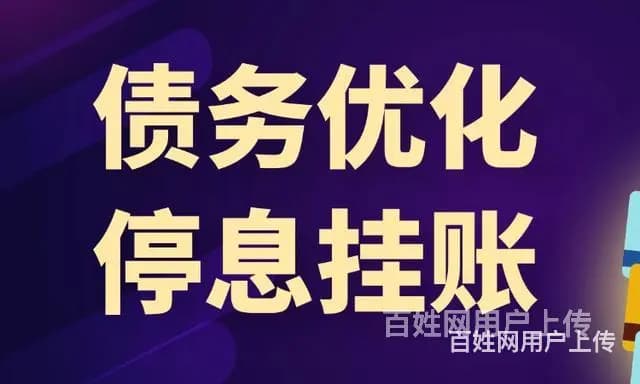 债务优化
停息挂账

百姓网用户上传
百姓网用户上传